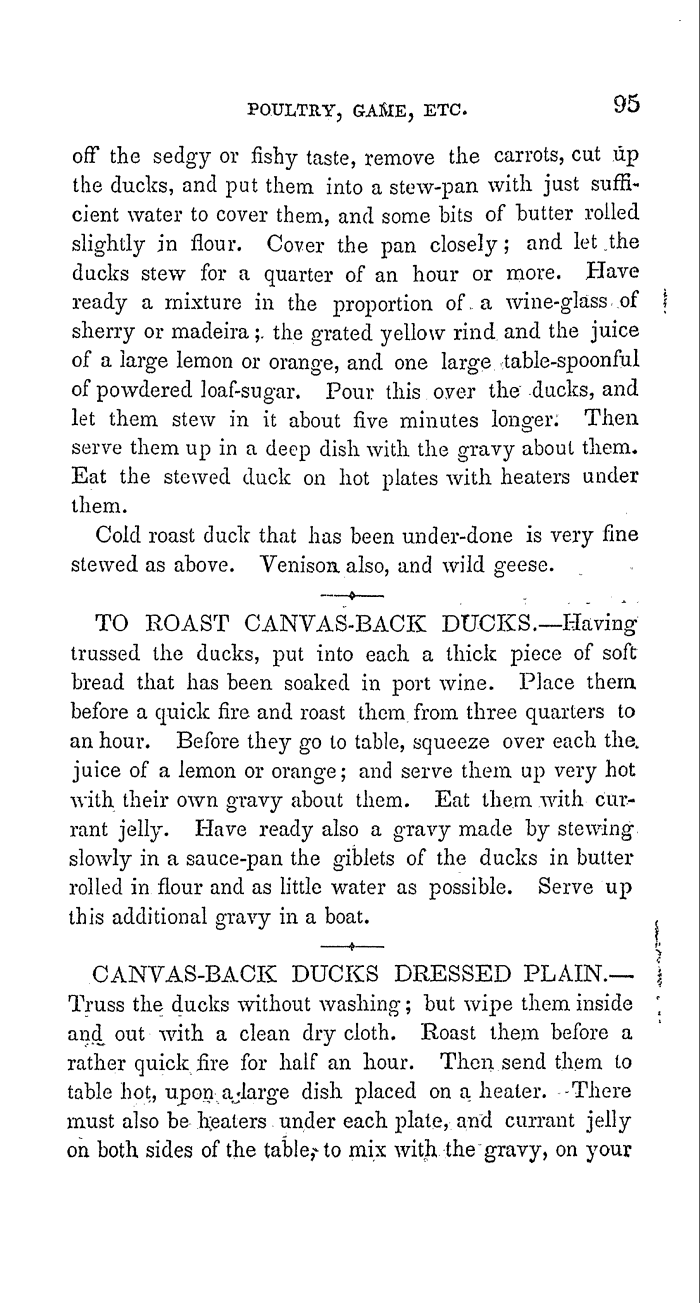 POULTRY, GAME, ETC. 95

off the sedgy or fishy taste, remove the carrots, cut up the ducks, and put them into a stew-pan with just sufficient water to cover them, and some bits of butter rolled slightly in flour. Cover the pan closely; and let the ducks stew for a quarter of an hour or more. Have ready a mixture in the proportion of a wine-glass of sherry or madeira; the grated yellow rind and the juice of a large lemon or orange, and one large table-spoonful of powdered loaf-sugar. Pour this over the ducks, and let them stew in it about five minutes longer. Then serve them up in a deep dish with the gravy about them. Eat the stewed duck on hot plates with heaters under them.

Cold roast duck that has been under-done is very fine stewed as above. Venison also, and wild geese.

TO ROAST CANVAS-BACK DUCKS.—Having trussed the ducks, put into each a thick piece of soft bread that has been soaked in port wine. Place them before a quick fire and roast them from three quarters to an hour. Before they go to table, squeeze over each the juice of a lemon or orange; and serve them up very hot with their own gravy about them. Eat them with currant jelly. Have ready also a gravy made by stewing slowly in a sauce-pan the giblets of the ducks in butter rolled in flour and as little water as possible. Serve up this additional gravy in a boat.

CANVAS-BACK DUCKS DRESSED PLAIN.—Truss the ducks without washing; but wipe them inside and out with a clean dry cloth. Roast them before a rather quick fire for half an hour. Then send them to table hot, upon a large dish placed on a heater. There must also be heaters under each plate, and currant jelly on both sides of the table, to mix with the gravy, on your